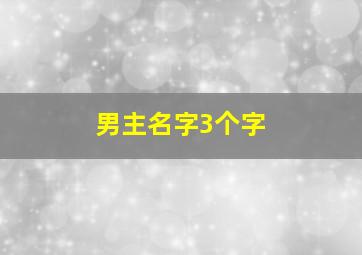 男主名字3个字